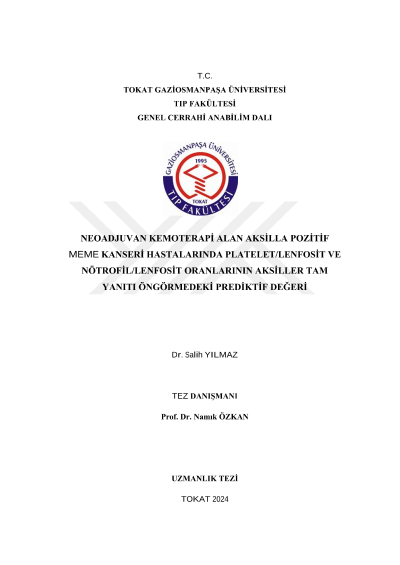 T.C.
TOKAT GAZİOSMANPAŞA ÜNİVERSİTESİ
TIP FAKÜLTESİ
GENEL CERRAHİ ANABİLİM DALI

GAZİOSMANPAŞA ÜNİVERSİTESİ
1995
TOKAT
TIP FAKÜLTESİ

NEOADJUVAN KEMOTERAPİ ALAN AKSİLLA POZİTİF MEME KANSERİ HASTALARINDA PLATELET/LENFOSİT VE NÖTROFİL/LENFOSİT ORANLARININ AKSİLLER TAM YANITI ÖNGÖRMEDEKİ PREDİKTİF DEĞERİ

Dr. Salih YILMAZ

TEZ DANIŞMANI

Prof. Dr. Namık ÖZKAN

UZMANLIK TEZİ

TOKAT 2024